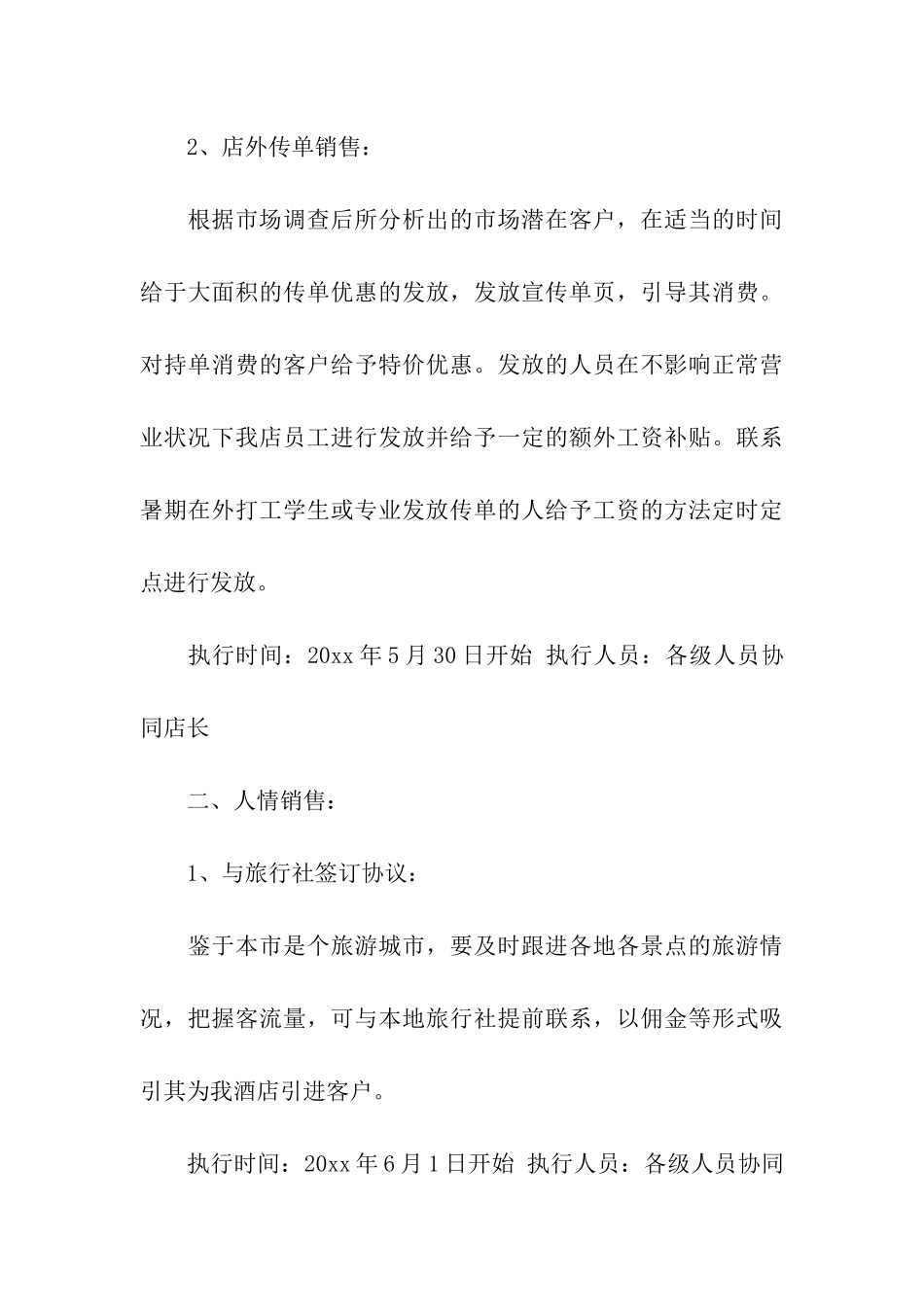 2、店外传单销售：

根据市场调查后所分析出的市场潜在客户，在适当的时间给于大面积的传单优惠的发放，发放宣传单页，引导其消费。对持单消费的客户给予特价优惠。发放的人员在不影响正常营业状况下我店员工进行发放并给予一定的额外工资补贴。联系暑期在外打工学生或专业发放传单的人给予工资的方法定时定点进行发放。

执行时间：20xx 年 5 月 30 日开始 执行人员：各级人员协同店长

二、人情销售：

1、与旅行社签订协议：

鉴于本市是个旅游城市，要及时跟进各地各景点的旅游情况，把握客流量，可与本地旅行社提前联系，以佣金等形式吸引其为我酒店引进客户。

执行时间：20xx 年 6 月 1 日开始 执行人员：各级人员协同